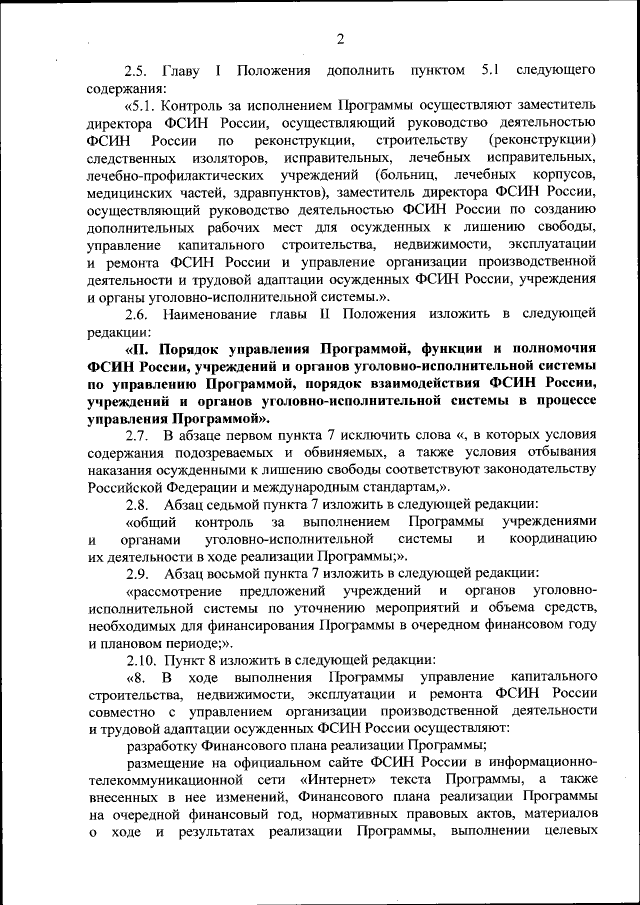 2

2.5. Главу I Положения дополнить пунктом 5.1 следующего содержания:

«5.1. Контроль за исполнением Программы осуществляют заместитель директора ФСИН России, осуществляющий руководство деятельностью ФСИН России по реконструкции, строительству (реконструкции) следственных изоляторов, исправительных, лечебных исправительных, лечебно-профилактических учреждений (больниц, лечебных корпусов, медицинских частей, здравпунктов), заместитель директора ФСИН России, осуществляющий руководство деятельностью ФСИН России по созданию дополнительных рабочих мест для осужденных к лишению свободы, управление капитального строительства, недвижимости, эксплуатации и ремонта ФСИН России и управление организации производственной деятельности и трудовой адаптации осужденных ФСИН России, учреждения и органы уголовно-исполнительной системы.».

2.6. Наименование главы II Положения изложить в следующей редакции:

«II. Порядок управления Программой, функции и полномочия ФСИН России, учреждений и органов уголовно-исполнительной системы по управлению Программой, порядок взаимодействия ФСИН России, учреждений и органов уголовно-исполнительной системы в процессе управления Программой».

2.7. В абзаце первом пункта 7 исключить слова «, в которых условия содержания подозреваемых и обвиняемых, а также условия отбывания наказания осужденными к лишению свободы соответствуют законодательству Российской Федерации и международным стандартам,».

2.8. Абзац седьмой пункта 7 изложить в следующей редакции:

«общий контроль за выполнением Программы учреждениями и органами уголовно-исполнительной системы и координацию их деятельности в ходе реализации Программы;».

2.9. Абзац восьмой пункта 7 изложить в следующей редакции:

«рассмотрение предложений учреждений и органов уголовно-исполнительной системы по уточнению мероприятий и объема средств, необходимых для финансирования Программы в очередном финансовом году и плановом периоде;».

2.10. Пункт 8 изложить в следующей редакции:

«8. В ходе выполнения Программы управление капитального строительства, недвижимости, эксплуатации и ремонта ФСИН России совместно с управлением организации производственной деятельности и трудовой адаптации осужденных ФСИН России осуществляют:

разработку Финансового плана реализации Программы;

размещение на официальном сайте ФСИН России в информационно-телекоммуникационной сети «Интернет» текста Программы, а также внесенных в нее изменений, Финансового плана реализации Программы на очередной финансовый год, нормативных правовых актов, материалов о ходе и результатах реализации Программы, выполнении целевых